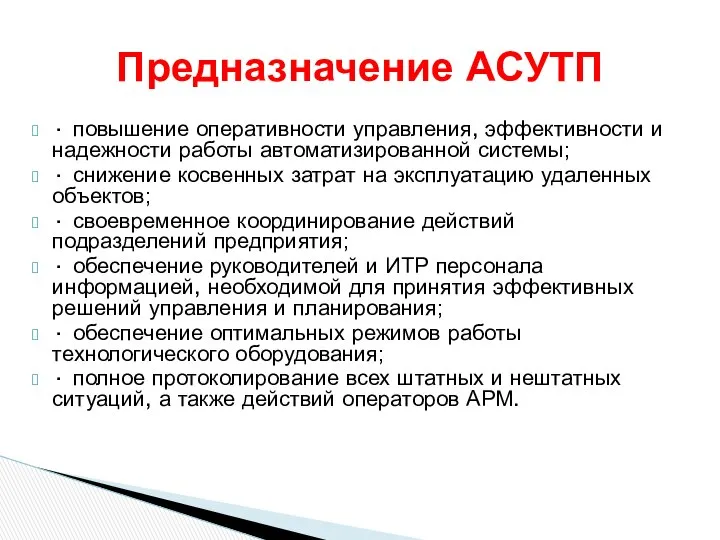 Предназначение АСУТП

· повышение оперативности управления, эффективности и надежности работы автоматизированной системы;

· снижение косвенных затрат на эксплуатацию удаленных объектов;

· своевременное координирование действий подразделений предприятия;

· обеспечение руководителей и ИТР персонала информацией, необходимой для принятия эффективных решений управления и планирования;

· обеспечение оптимальных режимов работы технологического оборудования;

· полное протоколирование всех штатных и нештатных ситуаций, а также действий операторов АРМ.